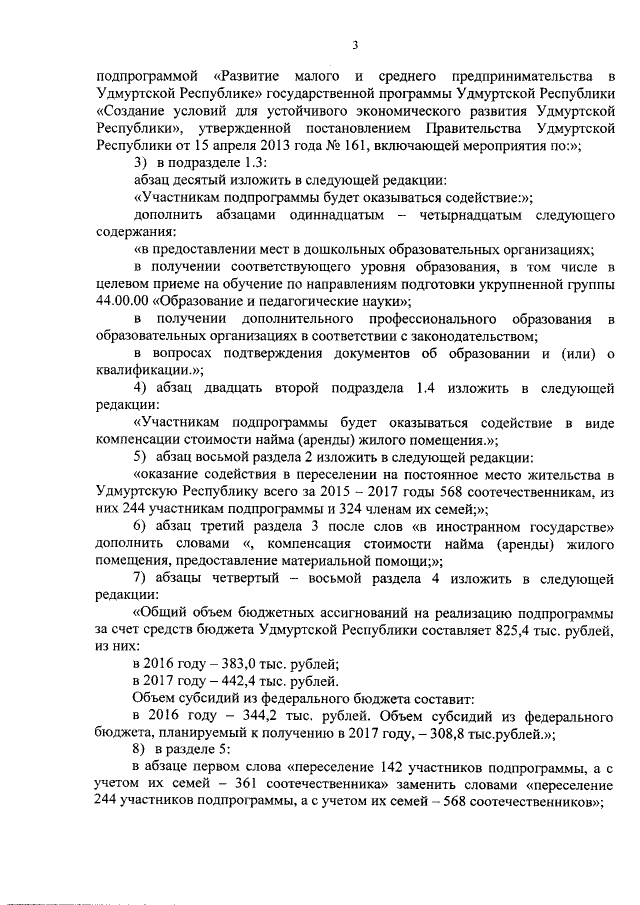 3

подпрограммой «Развитие малого и среднего предпринимательства в Удмуртской Республике» государственной программы Удмуртской Республики «Создание условий для устойчивого экономического развития Удмуртской Республики», утвержденной постановлением Правительства Удмуртской Республики от 15 апреля 2013 года № 161, включающей мероприятия по:»;

3) в подразделе 1.3:

абзац десятый изложить в следующей редакции:

«Участникам подпрограммы будет оказываться содействие:»;

дополнить абзацами одиннадцатым – четырнадцатым следующего содержания:

«в предоставлении мест в дошкольных образовательных организациях;

в получении соответствующего уровня образования, в том числе в целевом приеме на обучение по направлениям подготовки укрупненной группы 44.00.00 «Образование и педагогические науки»;

в получении дополнительного профессионального образования в образовательных организациях в соответствии с законодательством;

в вопросах подтверждения документов об образовании и (или) о квалификации.»;

4) абзац двадцать второй подраздела 1.4 изложить в следующей редакции:

«Участникам подпрограммы будет оказываться содействие в виде компенсации стоимости найма (аренды) жилого помещения.»;

5) абзац восьмой раздела 2 изложить в следующей редакции:

«оказание содействия в переселении на постоянное место жительства в Удмуртскую Республику всего за 2015 – 2017 годы 568 соотечественникам, из них 244 участникам подпрограммы и 324 членам их семей;»;

6) абзац третий раздела 3 после слов «в иностранном государстве» дополнить словами «, компенсация стоимости найма (аренды) жилого помещения, предоставление материальной помощи;»;

7) абзацы четвертый – восьмой раздела 4 изложить в следующей редакции:

«Общий объем бюджетных ассигнований на реализацию подпрограммы за счет средств бюджета Удмуртской Республики составляет 825,4 тыс. рублей, из них:

в 2016 году – 383,0 тыс. рублей;

в 2017 году – 442,4 тыс. рублей.

Объем субсидий из федерального бюджета составит:

в 2016 году – 344,2 тыс. рублей. Объем субсидий из федерального бюджета, планируемый к получению в 2017 году, – 308,8 тыс.рублей.»;

8) в разделе 5:

в абзаце первом слова «переселение 142 участников подпрограммы, а с учетом их семей – 361 соотечественника» заменить словами «переселение 244 участников подпрограммы, а с учетом их семей – 568 соотечественников»;